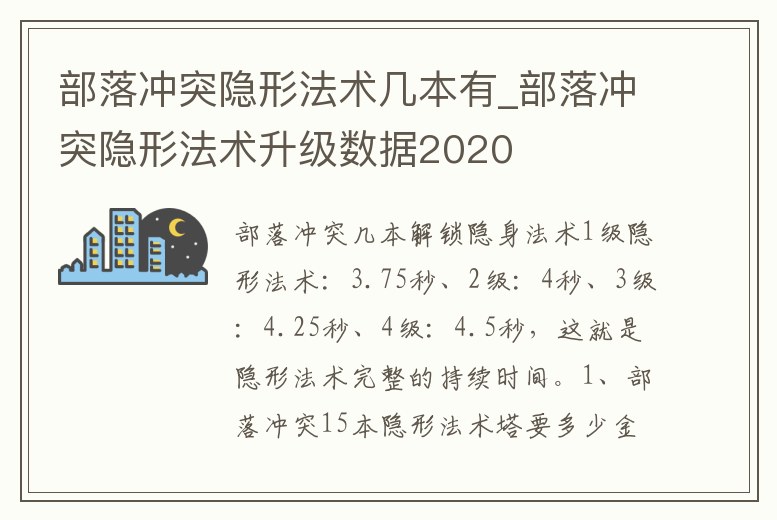 部落冲突隐形法术几本有_部落冲突隐形法术升级数据2020

部落冲突几本解锁隐身法术1级隐形法术：3.75秒、2级：4秒、3级：4.25秒、4级：4.5秒，这就是隐形法术完整的持续时间。1、部落冲突15本隐形法术塔要多少金